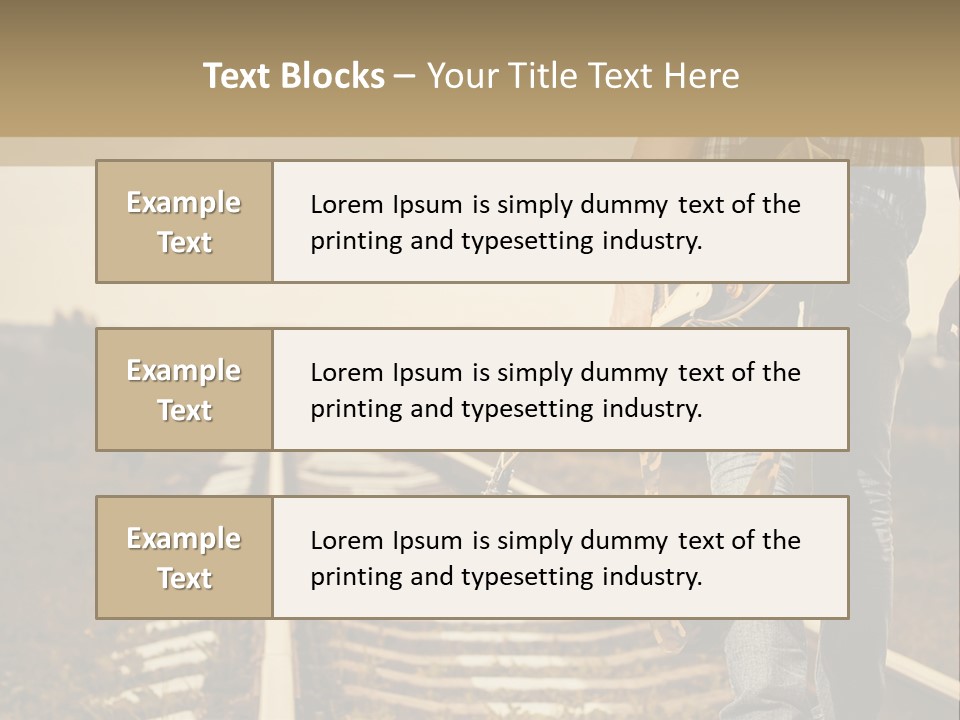 Text Blocks – Your Title Text Here

Example Text

Lorem Ipsum is simply dummy text of the printing and typesetting industry.

Example Text

Lorem Ipsum is simply dummy text of the printing and typesetting industry.

Example Text

Lorem Ipsum is simply dummy text of the printing and typesetting industry.